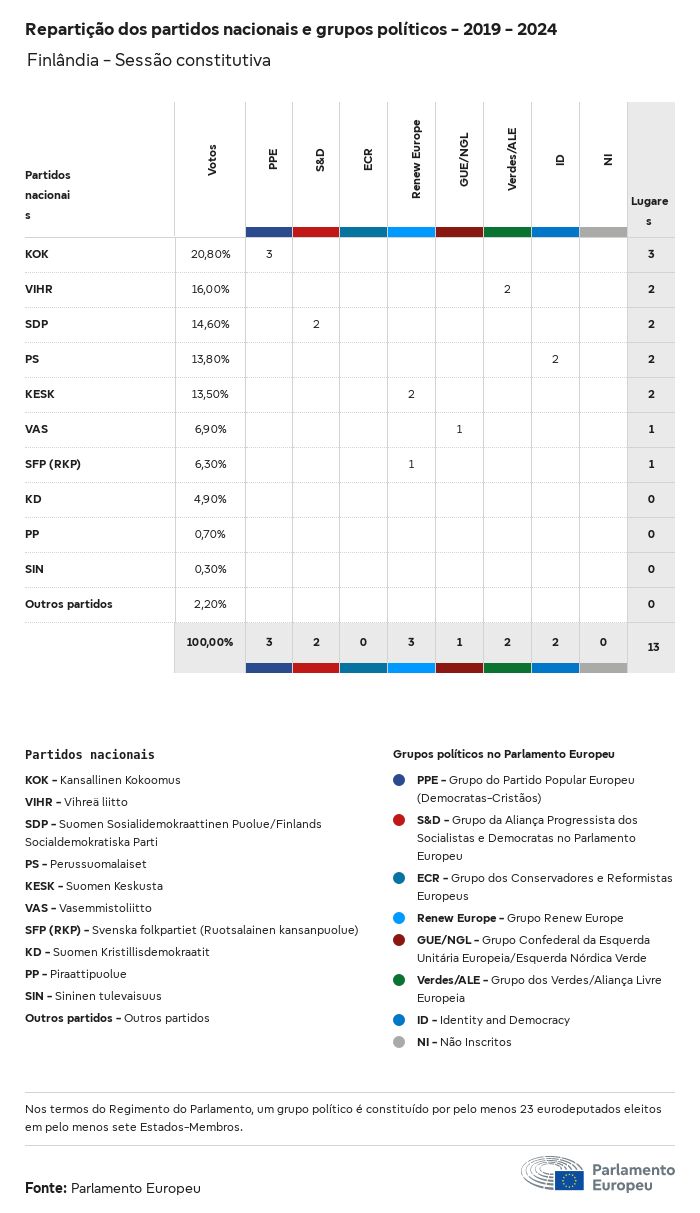 Repartição dos partidos nacionais e grupos políticos - 2019 - 2024

Finlândia - Sessão constitutiva

| Partidos nacionais | Votos | PPE | S&D | ECR | Renew Europe | GUE/NGL | Verdes/ALE | ID | NI | Lugares |
|---|---|---|---|---|---|---|---|---|---|---|
| KOK | 20,80% | 3 | | | | | | | | 3 |
| VIHR | 16,00% | | | | | | 2 | | | 2 |
| SDP | 14,60% | | 2 | | | | | | | 2 |
| PS | 13,80% | | | | | | | 2 | | 2 |
| KESK | 13,50% | | | | 2 | | | | | 2 |
| VAS | 6,90% | | | | | 1 | | | | 1 |
| SFP (RKP) | 6,30% | | | | 1 | | | | | 1 |
| KD | 4,90% | | | | | | | | | 0 |
| PP | 0,70% | | | | | | | | | 0 |
| SIN | 0,30% | | | | | | | | | 0 |
| Outros partidos | 2,20% | | | | | | | | | 0 |
| | 100,00% | 3 | 2 | 0 | 3 | 1 | 2 | 2 | 0 | 13 |

Partidos nacionais
KOK - Kansallinen Kokoomus
VIHR - Vihreä liitto
SDP - Suomen Sosialidemokraattinen Puolue/Finlands Socialdemokratiska Parti
PS - Perussuomalaiset
KESK - Suomen Keskusta
VAS - Vasemmistoliitto
SFP (RKP) - Svenska folkpartiet (Ruotsalainen kansanpuolue)
KD - Suomen Kristillisdemokraatit
PP - Piraattipuolue
SIN - Sininen tulevaisuus
Outros partidos - Outros partidos

Grupos políticos no Parlamento Europeu
PPE - Grupo do Partido Popular Europeu (Democratas-Cristãos)
S&D - Grupo da Aliança Progressista dos Socialistas e Democratas no Parlamento Europeu
ECR - Grupo dos Conservadores e Reformistas Europeus
Renew Europe - Grupo Renew Europe
GUE/NGL - Grupo Confederal da Esquerda Unitária Europeia/Esquerda Nórdica Verde
Verdes/ALE - Grupo dos Verdes/Aliança Livre Europeia
ID - Identity and Democracy
NI - Não Inscritos

Nos termos do Regimento do Parlamento, um grupo político é constituído por pelo menos 23 eurodeputados eleitos em pelo menos sete Estados-Membros.

Fonte: Parlamento Europeu

Parlamento Europeu